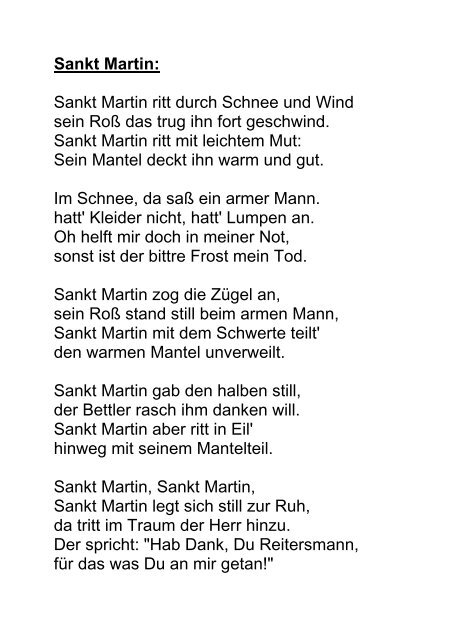 Sankt Martin:

Sankt Martin ritt durch Schnee und Wind
sein Roß das trug ihn fort geschwind.
Sankt Martin ritt mit leichtem Mut:
Sein Mantel deckt ihn warm und gut.

Im Schnee, da saß ein armer Mann.
hatt' Kleider nicht, hatt' Lumpen an.
Oh helft mir doch in meiner Not,
sonst ist der bittre Frost mein Tod.

Sankt Martin zog die Zügel an,
sein Roß stand still beim armen Mann,
Sankt Martin mit dem Schwerte teilt'
den warmen Mantel unverweilt.

Sankt Martin gab den halben still,
der Bettler rasch ihm danken will.
Sankt Martin aber ritt in Eil'
hinweg mit seinem Mantelteil.

Sankt Martin, Sankt Martin,
Sankt Martin legt sich still zur Ruh,
da tritt im Traum der Herr hinzu.
Der spricht: "Hab Dank, Du Reitersmann,
für das was Du an mir getan!"